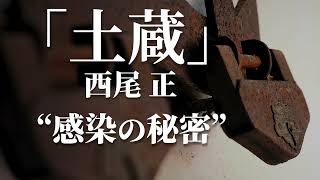 「土蔵」
西尾 正
“感染の秘密”